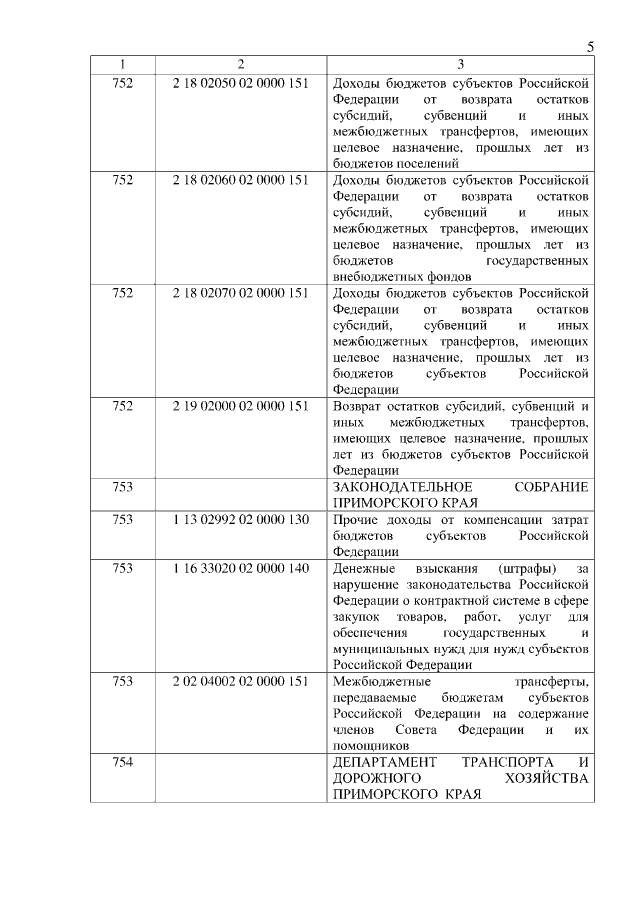 5

| 1 | 2 | 3 |
|---|---|---|
| 752 | 2 18 02050 02 0000 151 | Доходы бюджетов субъектов Российской Федерации от возврата остатков субсидий, субвенций и иных межбюджетных трансфертов, имеющих целевое назначение, прошлых лет из бюджетов поселений |
| 752 | 2 18 02060 02 0000 151 | Доходы бюджетов субъектов Российской Федерации от возврата остатков субсидий, субвенций и иных межбюджетных трансфертов, имеющих целевое назначение, прошлых лет из бюджетов государственных внебюджетных фондов |
| 752 | 2 18 02070 02 0000 151 | Доходы бюджетов субъектов Российской Федерации от возврата остатков субсидий, субвенций и иных межбюджетных трансфертов, имеющих целевое назначение, прошлых лет из бюджетов субъектов Российской Федерации |
| 752 | 2 19 02000 02 0000 151 | Возврат остатков субсидий, субвенций и иных межбюджетных трансфертов, имеющих целевое назначение, прошлых лет из бюджетов субъектов Российской Федерации |
| 753 | | ЗАКОНОДАТЕЛЬНОЕ СОБРАНИЕ ПРИМОРСКОГО КРАЯ |
| 753 | 1 13 02992 02 0000 130 | Прочие доходы от компенсации затрат бюджетов субъектов Российской Федерации |
| 753 | 1 16 33020 02 0000 140 | Денежные взыскания (штрафы) за нарушение законодательства Российской Федерации о контрактной системе в сфере закупок товаров, работ, услуг для обеспечения государственных и муниципальных нужд для нужд субъектов Российской Федерации |
| 753 | 2 02 04002 02 0000 151 | Межбюджетные трансферты, передаваемые бюджетам субъектов Российской Федерации на содержание членов Совета Федерации и их помощников |
| 754 | | ДЕПАРТАМЕНТ ТРАНСПОРТА И ДОРОЖНОГО ХОЗЯЙСТВА ПРИМОРСКОГО КРАЯ |